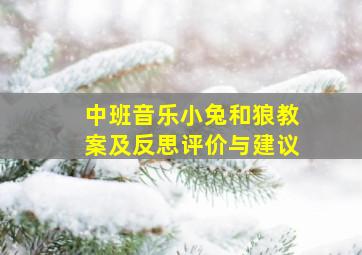 中班音乐小兔和狼教案及反思评价与建议